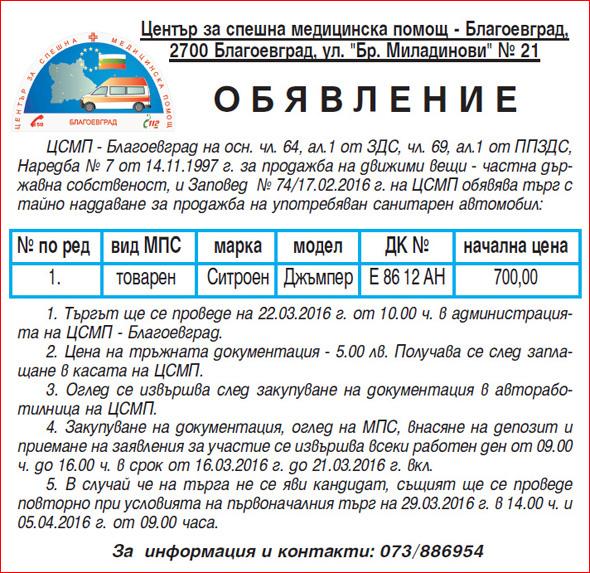 ЦЕНТЪР ЗА СПЕШНА МЕДИЦИНСКА ПОМОЩ
150
БЛАГОЕВГРАД
112

Център за спешна медицинска помощ - Благоевград,
2700 Благоевград, ул. "Бр. Миладинови" № 21

ОБЯВЛЕНИЕ

ЦСМП - Благоевград на осн. чл. 64, ал.1 от ЗДС, чл. 69, ал.1 от ППЗДС, Наредба № 7 от 14.11.1997 г. за продажба на движими вещи - частна държавна собственост, и Заповед № 74/17.02.2016 г. на ЦСМП обявява търг с тайно наддаване за продажба на употребяван санитарен автомобил:

| № по ред | вид МПС | марка | модел | ДК № | начална цена |
|---|---|---|---|---|---|
| 1. | товарен | Ситроен | Джъмпер | Е 86 12 АН | 700,00 |

1. Търгът ще се проведе на 22.03.2016 г. от 10.00 ч. в администрацията на ЦСМП - Благоевград.

2. Цена на тръжната документация - 5.00 лв. Получава се след заплащане в касата на ЦСМП.

3. Оглед се извършва след закупуване на документация в автоработилница на ЦСМП.

4. Закупуване на документация, оглед на МПС, внасяне на депозит и приемане на заявления за участие се извършва всеки работен ден от 09.00 ч. до 16.00 ч. в срок от 16.03.2016 г. до 21.03.2016 г. вкл.

5. В случай че на търга не се яви кандидат, същият ще се проведе повторно при условията на първоначалния търг на 29.03.2016 г. в 14.00 ч. и 05.04.2016 г. от 09.00 часа.

За информация и контакти: 073/886954